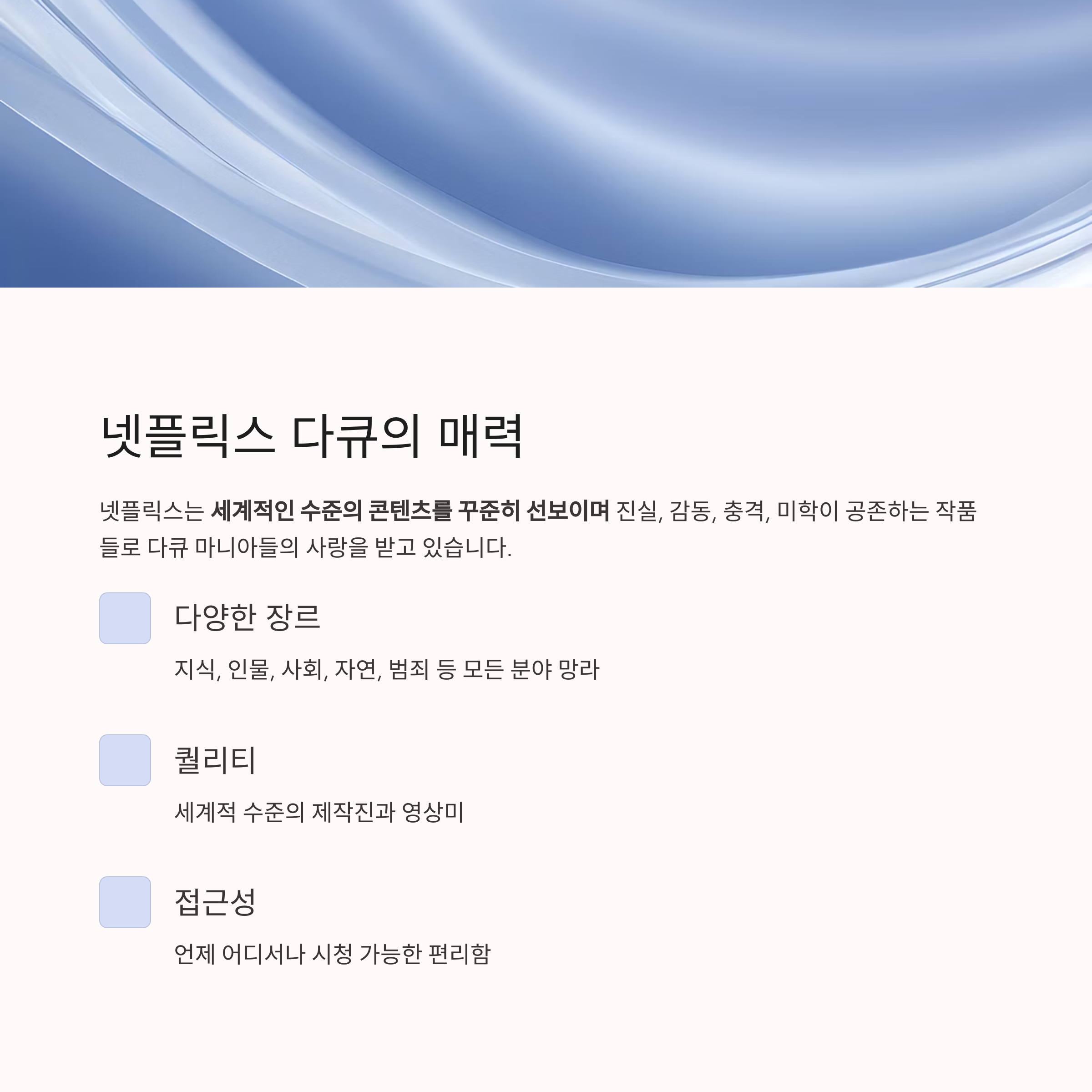 넷플릭스 다큐의 매력

넷플릭스는 세계적인 수준의 콘텐츠를 꾸준히 선보이며 진실, 감동, 충격, 미학이 공존하는 작품들로 다큐 마니아들의 사랑을 받고 있습니다.

다양한 장르

지식, 인물, 사회, 자연, 범죄 등 모든 분야 망라

퀄리티

세계적 수준의 제작진과 영상미

접근성

언제 어디서나 시청 가능한 편리함